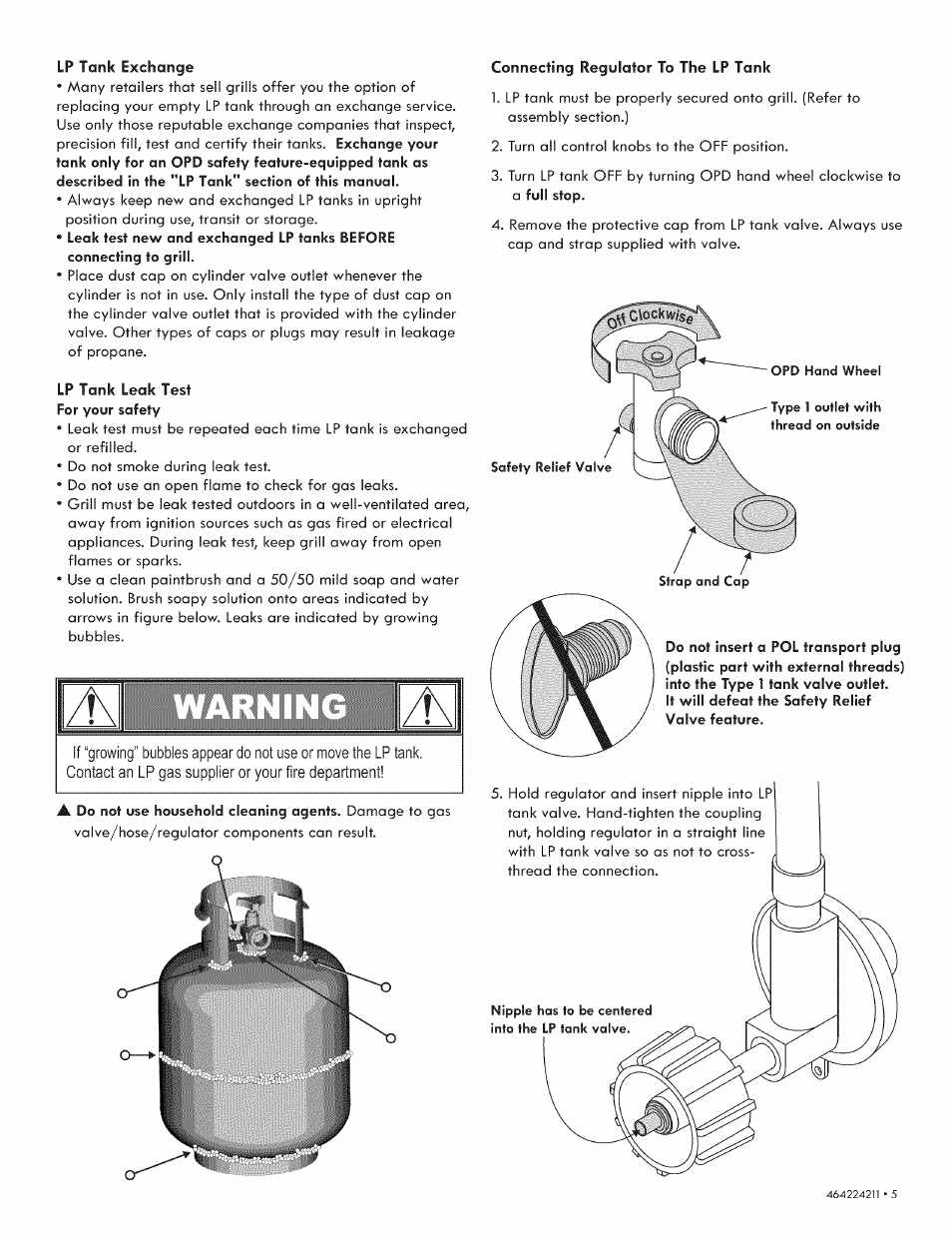 LP Tank Exchange

• Many retailers that sell grills offer you the option of replacing your empty LP tank through an exchange service. Use only those reputable exchange companies that inspect, precision fill, test and certify their tanks. Exchange your tank only for an OPD safety feature-equipped tank as described in the "LP Tank" section of this manual.

• Always keep new and exchanged LP tanks in upright position during use, transit or storage.

• Leak test new and exchanged LP tanks BEFORE connecting to grill.

• Place dust cap on cylinder valve outlet whenever the cylinder is not in use. Only install the type of dust cap on the cylinder valve outlet that is provided with the cylinder valve. Other types of caps or plugs may result in leakage of propane.

LP Tank Leak Test

For your safety

• Leak test must be repeated each time LP tank is exchanged or refilled.

• Do not smoke during leak test.

• Do not use an open flame to check for gas leaks.

• Grill must be leak tested outdoors in a well-ventilated area, away from ignition sources such as gas fired or electrical appliances. During leak test, keep grill away from open flames or sparks.

• Use a clean paintbrush and a 50/50 mild soap and water solution. Brush soapy solution onto areas indicated by arrows in figure below. Leaks are indicated by growing bubbles.

WARNING

If "growing" bubbles appear do not use or move the LP tank. Contact an LP gas supplier or your fire department!

▲ Do not use household cleaning agents. Damage to gas valve/hose/regulator components can result.

Connecting Regulator To The LP Tank

1. LP tank must be properly secured onto grill. (Refer to assembly section.)

2. Turn all control knobs to the OFF position.

3. Turn LP tank OFF by turning OPD hand wheel clockwise to a full stop.

4. Remove the protective cap from LP tank valve. Always use cap and strap supplied with valve.

Off Clockwise

OPD Hand Wheel

Type 1 outlet with thread on outside

Safety Relief Valve

Strap and Cap

Do not insert a POL transport plug (plastic part with external threads) into the Type 1 tank valve outlet. It will defeat the Safety Relief Valve feature.

5. Hold regulator and insert nipple into LP tank valve. Hand-tighten the coupling nut, holding regulator in a straight line with LP tank valve so as not to cross-thread the connection.

Nipple has to be centered into the LP tank valve.

464224211 • 5